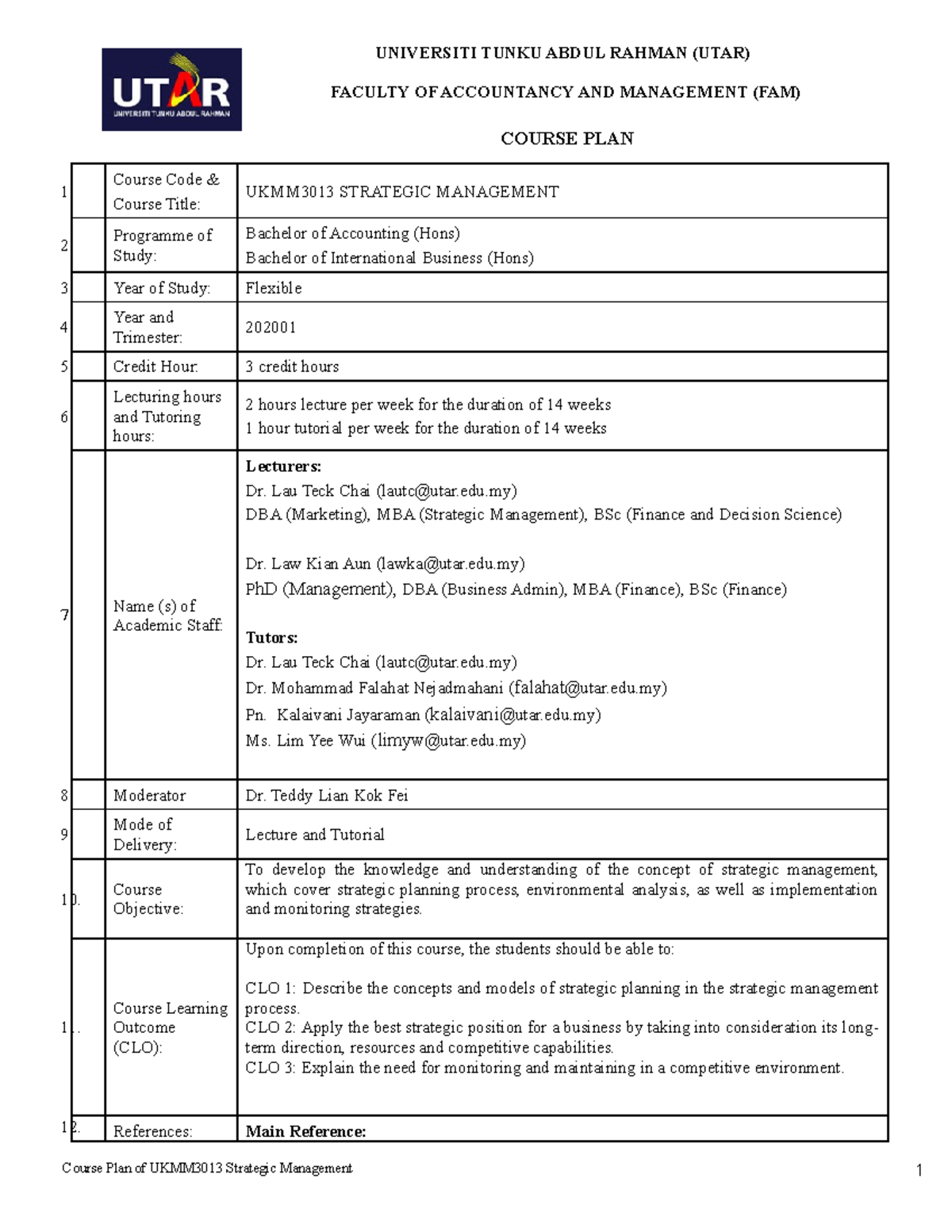 UTAR
UNIVERSITI TUNKU ABDUL RAHMAN

UNIVERSITI TUNKU ABDUL RAHMAN (UTAR)

FACULTY OF ACCOUNTANCY AND MANAGEMENT (FAM)

COURSE PLAN

| | | |
|---|---|---|
| 1 | Course Code & Course Title: | UKMM3013 STRATEGIC MANAGEMENT |
| 2 | Programme of Study: | Bachelor of Accounting (Hons) Bachelor of International Business (Hons) |
| 3 | Year of Study: | Flexible |
| 4 | Year and Trimester: | 202001 |
| 5 | Credit Hour: | 3 credit hours |
| 6 | Lecturing hours and Tutoring hours: | 2 hours lecture per week for the duration of 14 weeks 1 hour tutorial per week for the duration of 14 weeks |
| 7 | Name (s) of Academic Staff: | **Lecturers:** Dr. Lau Teck Chai (lautc@utar.edu.my) DBA (Marketing), MBA (Strategic Management), BSc (Finance and Decision Science) Dr. Law Kian Aun (lawka@utar.edu.my) PhD (Management), DBA (Business Admin), MBA (Finance), BSc (Finance) **Tutors:** Dr. Lau Teck Chai (lautc@utar.edu.my) Dr. Mohammad Falahat Nejadmahani (falahat@utar.edu.my) Pn. Kalaivani Jayaraman (kalaivani@utar.edu.my) Ms. Lim Yee Wui (limyw@utar.edu.my) |
| 8 | Moderator | Dr. Teddy Lian Kok Fei |
| 9 | Mode of Delivery: | Lecture and Tutorial |
| 10. | Course Objective: | To develop the knowledge and understanding of the concept of strategic management, which cover strategic planning process, environmental analysis, as well as implementation and monitoring strategies. |
| 11. | Course Learning Outcome (CLO): | Upon completion of this course, the students should be able to: CLO 1: Describe the concepts and models of strategic planning in the strategic management process. CLO 2: Apply the best strategic position for a business by taking into consideration its long-term direction, resources and competitive capabilities. CLO 3: Explain the need for monitoring and maintaining in a competitive environment. |
| 12. | References: | **Main Reference:** |

Course Plan of UKMM3013 Strategic Management

1